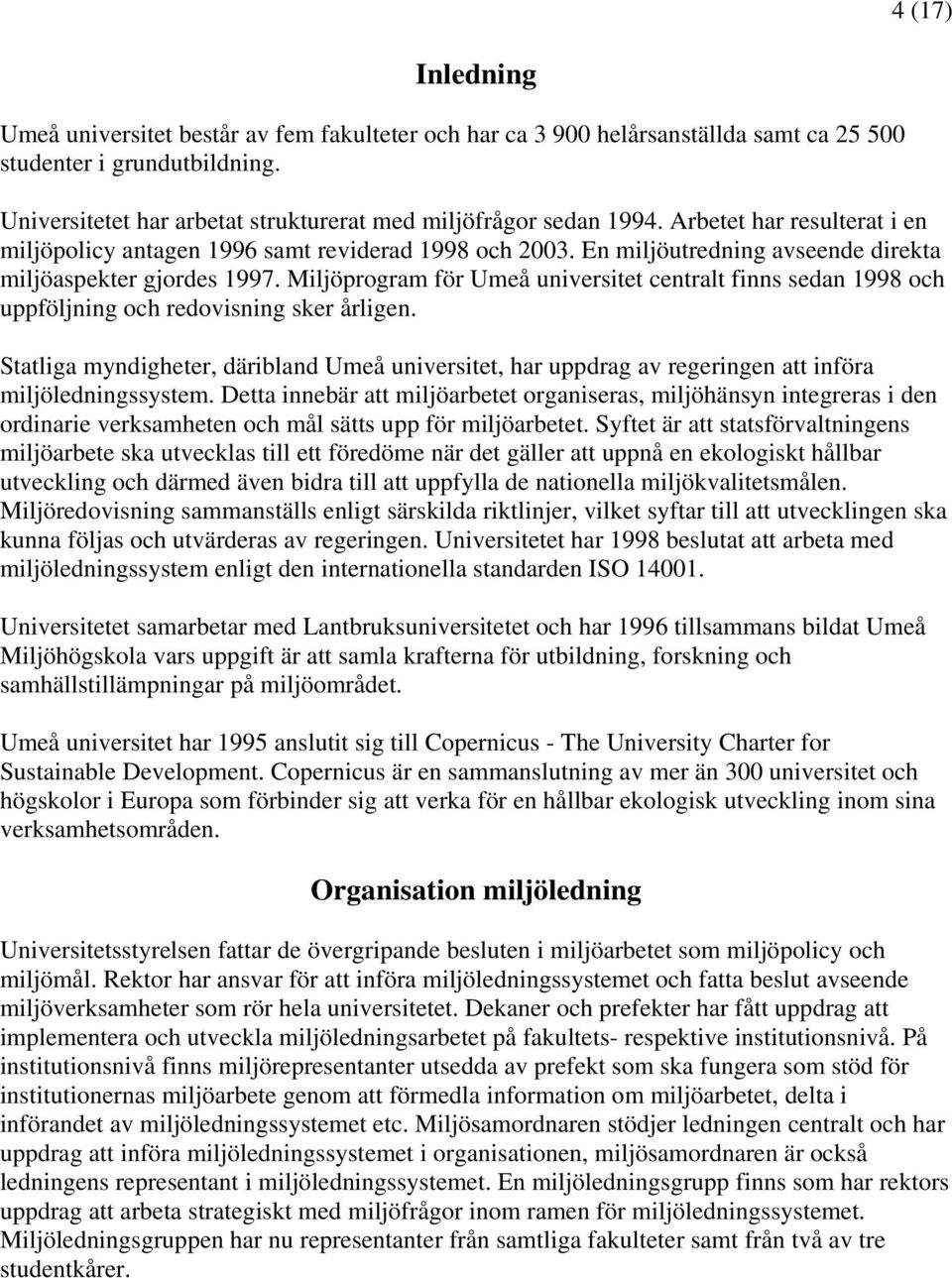 4 (17)

Inledning

Umeå universitet består av fem fakulteter och har ca 3 900 helårsanställda samt ca 25 500 studenter i grundutbildning.

Universitetet har arbetat strukturerat med miljöfrågor sedan 1994. Arbetet har resulterat i en miljöpolicy antagen 1996 samt reviderad 1998 och 2003. En miljöutredning avseende direkta miljöaspekter gjordes 1997. Miljöprogram för Umeå universitet centralt finns sedan 1998 och uppföljning och redovisning sker årligen.

Statliga myndigheter, däribland Umeå universitet, har uppdrag av regeringen att införa miljöledningssystem. Detta innebär att miljöarbetet organiseras, miljöhänsyn integreras i den ordinarie verksamheten och mål sätts upp för miljöarbetet. Syftet är att statsförvaltningens miljöarbete ska utvecklas till ett föredöme när det gäller att uppnå en ekologiskt hållbar utveckling och därmed även bidra till att uppfylla de nationella miljökvalitetsmålen. Miljöredovisning sammanställs enligt särskilda riktlinjer, vilket syftar till att utvecklingen ska kunna följas och utvärderas av regeringen. Universitetet har 1998 beslutat att arbeta med miljöledningssystem enligt den internationella standarden ISO 14001.

Universitetet samarbetar med Lantbruksuniversitetet och har 1996 tillsammans bildat Umeå Miljöhögskola vars uppgift är att samla krafterna för utbildning, forskning och samhällstillämpningar på miljöområdet.

Umeå universitet har 1995 anslutit sig till Copernicus - The University Charter for Sustainable Development. Copernicus är en sammanslutning av mer än 300 universitet och högskolor i Europa som förbinder sig att verka för en hållbar ekologisk utveckling inom sina verksamhetsområden.

Organisation miljöledning

Universitetsstyrelsen fattar de övergripande besluten i miljöarbetet som miljöpolicy och miljömål. Rektor har ansvar för att införa miljöledningssystemet och fatta beslut avseende miljöverksamheter som rör hela universitetet. Dekaner och prefekter har fått uppdrag att implementera och utveckla miljöledningsarbetet på fakultets- respektive institutionsnivå. På institutionsnivå finns miljörepresentanter utsedda av prefekt som ska fungera som stöd för institutionernas miljöarbete genom att förmedla information om miljöarbetet, delta i införandet av miljöledningssystemet etc. Miljösamordnaren stödjer ledningen centralt och har uppdrag att införa miljöledningssystemet i organisationen, miljösamordnaren är också ledningens representant i miljöledningssystemet. En miljöledningsgrupp finns som har rektors uppdrag att arbeta strategiskt med miljöfrågor inom ramen för miljöledningssystemet. Miljöledningsgruppen har nu representanter från samtliga fakulteter samt från två av tre studentkårer.